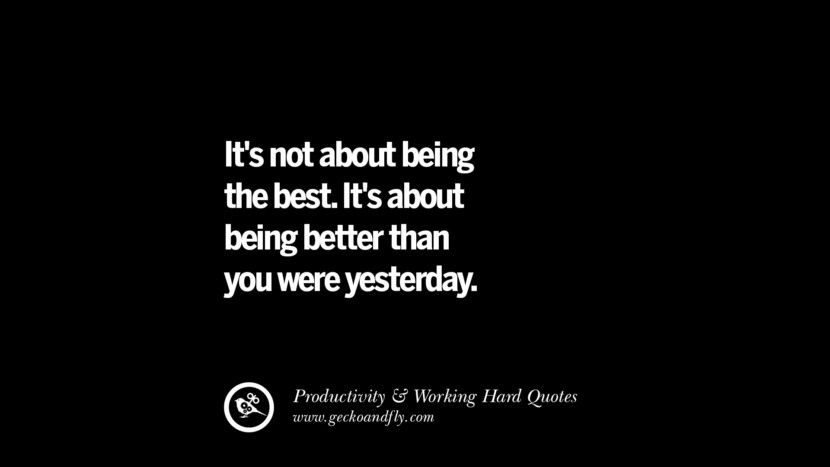 It's not about being the best. It's about being better than you were yesterday.

Productivity & Working Hard Quotes
www.geckoandfly.com